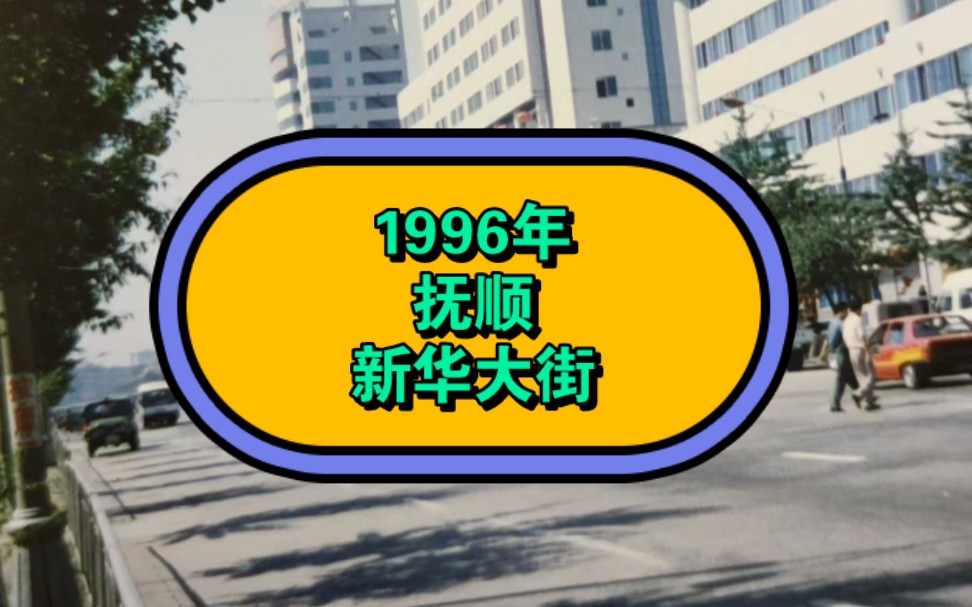 1996年
抚顺
新华大街